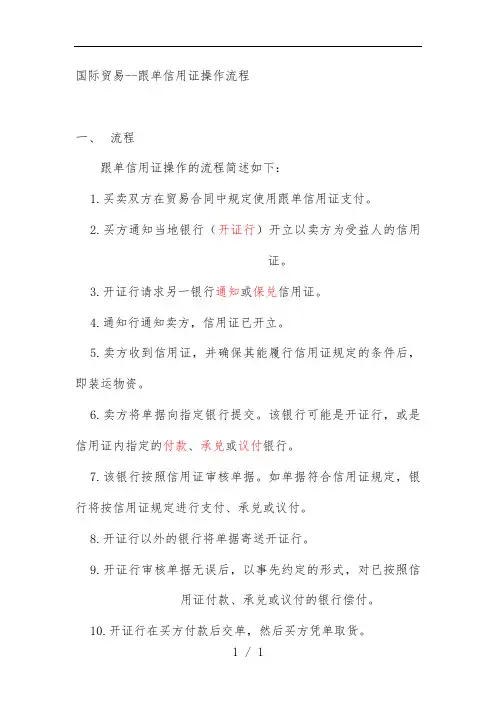 国际贸易--跟单信用证操作流程

一、 流程

跟单信用证操作的流程简述如下：

1. 买卖双方在贸易合同中规定使用跟单信用证支付。

2. 买方通知当地银行（开证行）开立以卖方为受益人的信用证。

3. 开证行请求另一银行通知或保兑信用证。

4. 通知行通知卖方，信用证已开立。

5. 卖方收到信用证，并确保其能履行信用证规定的条件后，即装运物资。

6. 卖方将单据向指定银行提交。该银行可能是开证行，或是信用证内指定的付款、承兑或议付银行。

7. 该银行按照信用证审核单据。如单据符合信用证规定，银行将按信用证规定进行支付、承兑或议付。

8. 开证行以外的银行将单据寄送开证行。

9. 开证行审核单据无误后，以事先约定的形式，对已按照信用证付款、承兑或议付的银行偿付。

10. 开证行在买方付款后交单，然后买方凭单取货。

1 / 1